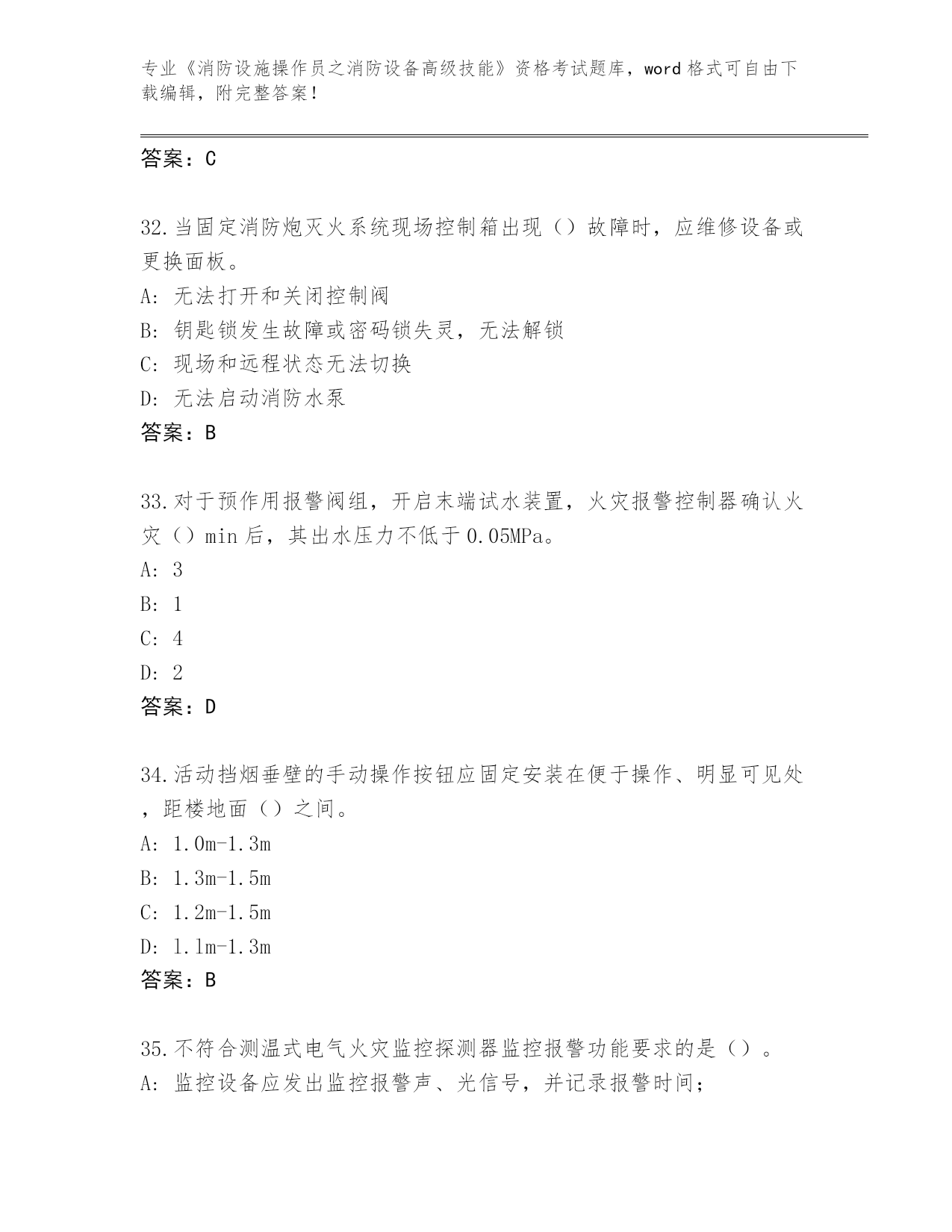 专业《消防设施操作员之消防设备高级技能》资格考试题库，word 格式可自由下载编辑，附完整答案！

答案：C

32.当固定消防炮灭火系统现场控制箱出现（）故障时，应维修设备或更换面板。
A: 无法打开和关闭控制阀
B: 钥匙锁发生故障或密码锁失灵，无法解锁
C: 现场和远程状态无法切换
D: 无法启动消防水泵
答案：B

33.对于预作用报警阀组，开启末端试水装置，火灾报警控制器确认火灾（）min 后，其出水压力不低于 0.05MPa。
A: 3
B: 1
C: 4
D: 2
答案：D

34.活动挡烟垂壁的手动操作按钮应固定安装在便于操作、明显可见处，距楼地面（）之间。
A: 1.0m-1.3m
B: 1.3m-1.5m
C: 1.2m-1.5m
D: 1.1m-1.3m
答案：B

35.不符合测温式电气火灾监控探测器监控报警功能要求的是（）。
A: 监控设备应发出监控报警声、光信号，并记录报警时间；